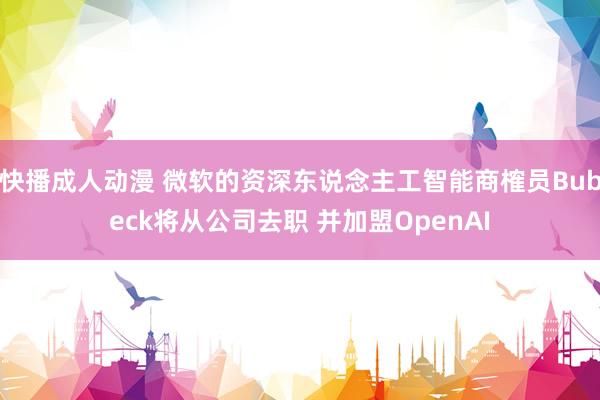 快播成人动漫 微软的资深东说念主工智能商榷员Bubeck将从公司去职 并加盟OpenAI